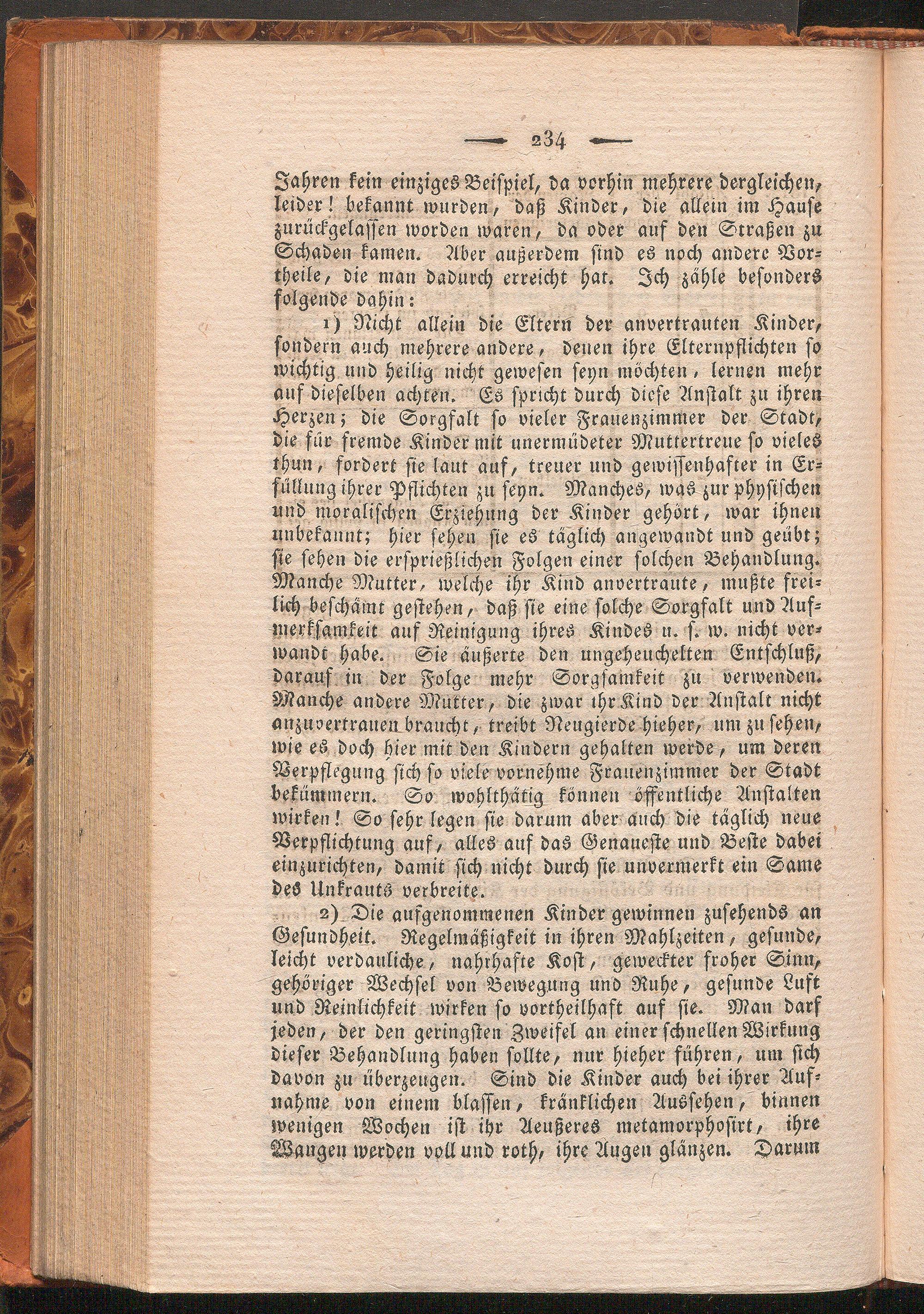 — 234 —

Jahren kein einziges Beispiel, da vorhin mehrere dergleichen, leider! bekannt wurden, daß Kinder, die allein im Hause zurückgelassen worden waren, da oder auf den Straßen zu Schaden kamen. Aber außerdem sind es noch andere Vortheile, die man dadurch erreicht hat. Ich zähle besonders folgende dahin:

1) Nicht allein die Eltern der anvertrauten Kinder, sondern auch mehrere andere, denen ihre Elternpflichten so wichtig und heilig nicht gewesen seyn möchten, lernen mehr auf dieselben achten. Es spricht durch diese Anstalt zu ihren Herzen; die Sorgfalt so vieler Frauenzimmer der Stadt, die für fremde Kinder mit unermüdeter Muttertreue so vieles thun, fordert sie laut auf, treuer und gewissenhafter in Erfüllung ihrer Pflichten zu seyn. Manches, was zur physischen und moralischen Erziehung der Kinder gehört, war ihnen unbekannt; hier sehen sie es täglich angewandt und geübt; sie sehen die ersprießlichen Folgen einer solchen Behandlung. Manche Mutter, welche ihr Kind anvertraute, mußte freilich beschämt gestehen, daß sie eine solche Sorgfalt und Aufmerksamkeit auf Reinigung ihres Kindes u. s. w. nicht verwandt habe. Sie äußerte den ungeheuchelten Entschluß, darauf in der Folge mehr Sorgsamkeit zu verwenden. Manche andere Mutter, die zwar ihr Kind der Anstalt nicht anzuvertrauen braucht, treibt Neugierde hieher, um zu sehen, wie es doch hier mit den Kindern gehalten werde, um deren Verpflegung sich so viele vornehme Frauenzimmer der Stadt bekümmern. So wohlthätig können öffentliche Anstalten wirken! So sehr legen sie darum aber auch die täglich neue Verpflichtung auf, alles auf das Genaueste und Beste dabei einzurichten, damit sich nicht durch sie unvermerkt ein Same des Unkrauts verbreite.

2) Die aufgenommenen Kinder gewinnen zusehends an Gesundheit. Regelmäßigkeit in ihren Mahlzeiten, gesunde, leicht verdauliche, nahrhafte Kost, geweckter froher Sinn, gehöriger Wechsel von Bewegung und Ruhe, gesunde Luft und Reinlichkeit wirken so vortheilhaft auf sie. Man darf jeden, der den geringsten Zweifel an einer schnellen Wirkung dieser Behandlung haben sollte, nur hieher führen, um sich davon zu überzeugen. Sind die Kinder auch bei ihrer Aufnahme von einem blassen, kränklichen Aussehen, binnen wenigen Wochen ist ihr Aeußeres metamorphosirt, ihre Wangen werden voll und roth, ihre Augen glänzen. Darum